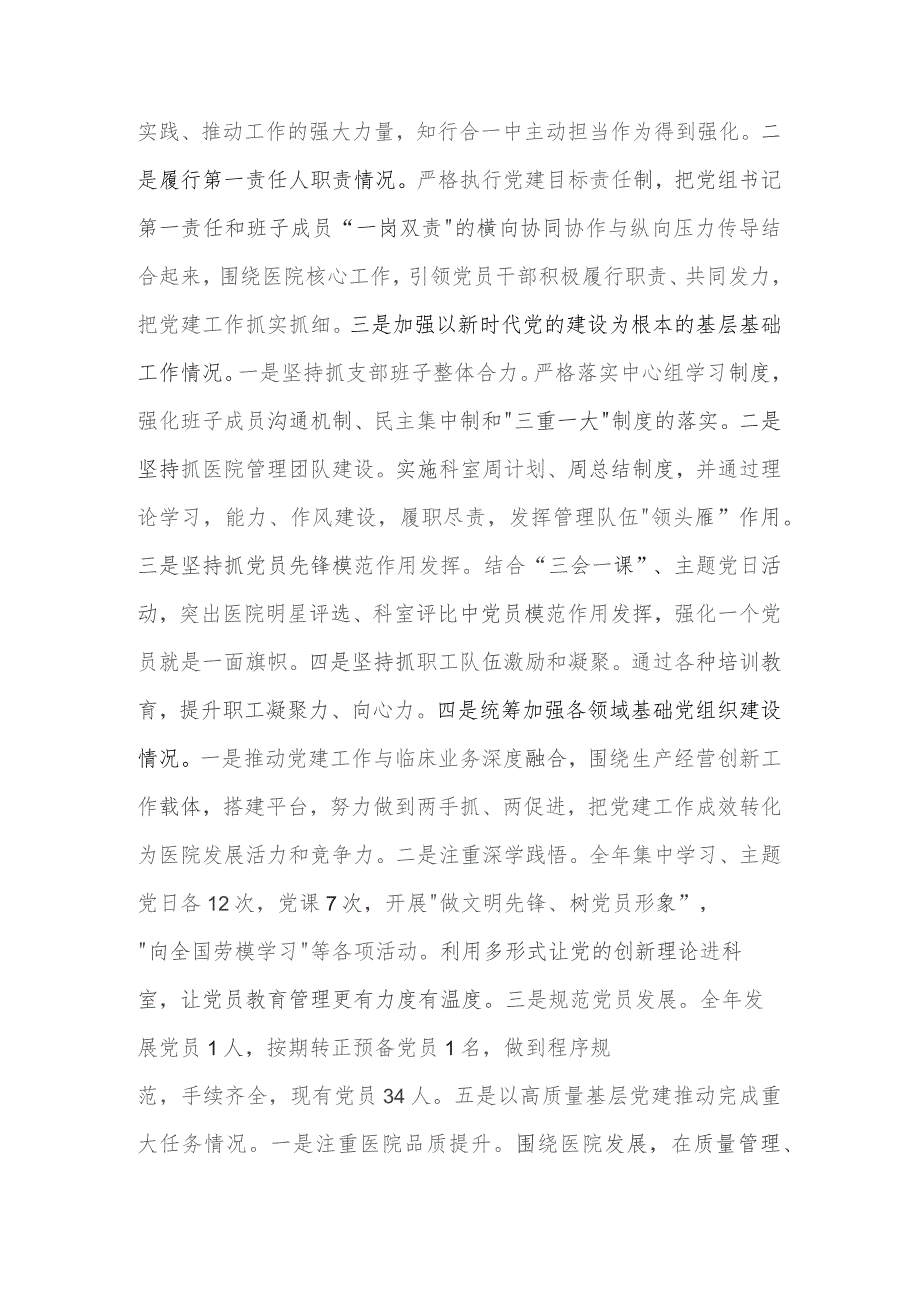 实践、推动工作的强大力量，知行合一中主动担当作为得到强化。二是履行第一责任人职责情况。严格执行党建目标责任制，把党组书记第一责任和班子成员“一岗双责"的横向协同协作与纵向压力传导结合起来，围绕医院核心工作，引领党员干部积极履行职责、共同发力，把党建工作抓实抓细。三是加强以新时代党的建设为根本的基层基础工作情况。一是坚持抓支部班子整体合力。严格落实中心组学习制度，强化班子成员沟通机制、民主集中制和"三重一大"制度的落实。二是坚持抓医院管理团队建设。实施科室周计划、周总结制度，并通过理论学习，能力、作风建设，履职尽责，发挥管理队伍"领头雁”作用。三是坚持抓党员先锋模范作用发挥。结合“三会一课”、主题党日活动，突出医院明星评选、科室评比中党员模范作用发挥，强化一个党员就是一面旗帜。四是坚持抓职工队伍激励和凝聚。通过各种培训教育，提升职工凝聚力、向心力。四是统筹加强各领域基础党组织建设情况。一是推动党建工作与临床业务深度融合，围绕生产经营创新工作载体，搭建平台，努力做到两手抓、两促进，把党建工作成效转化为医院发展活力和竞争力。二是注重深学践悟。全年集中学习、主题党日各12次，党课7次，开展"做文明先锋、树党员形象”，"向全国劳模学习"等各项活动。利用多形式让党的创新理论进科室，让党员教育管理更有力度有温度。三是规范党员发展。全年发展党员1人，按期转正预备党员1名，做到程序规范，手续齐全，现有党员34人。五是以高质量基层党建推动完成重大任务情况。一是注重医院品质提升。围绕医院发展，在质量管理、